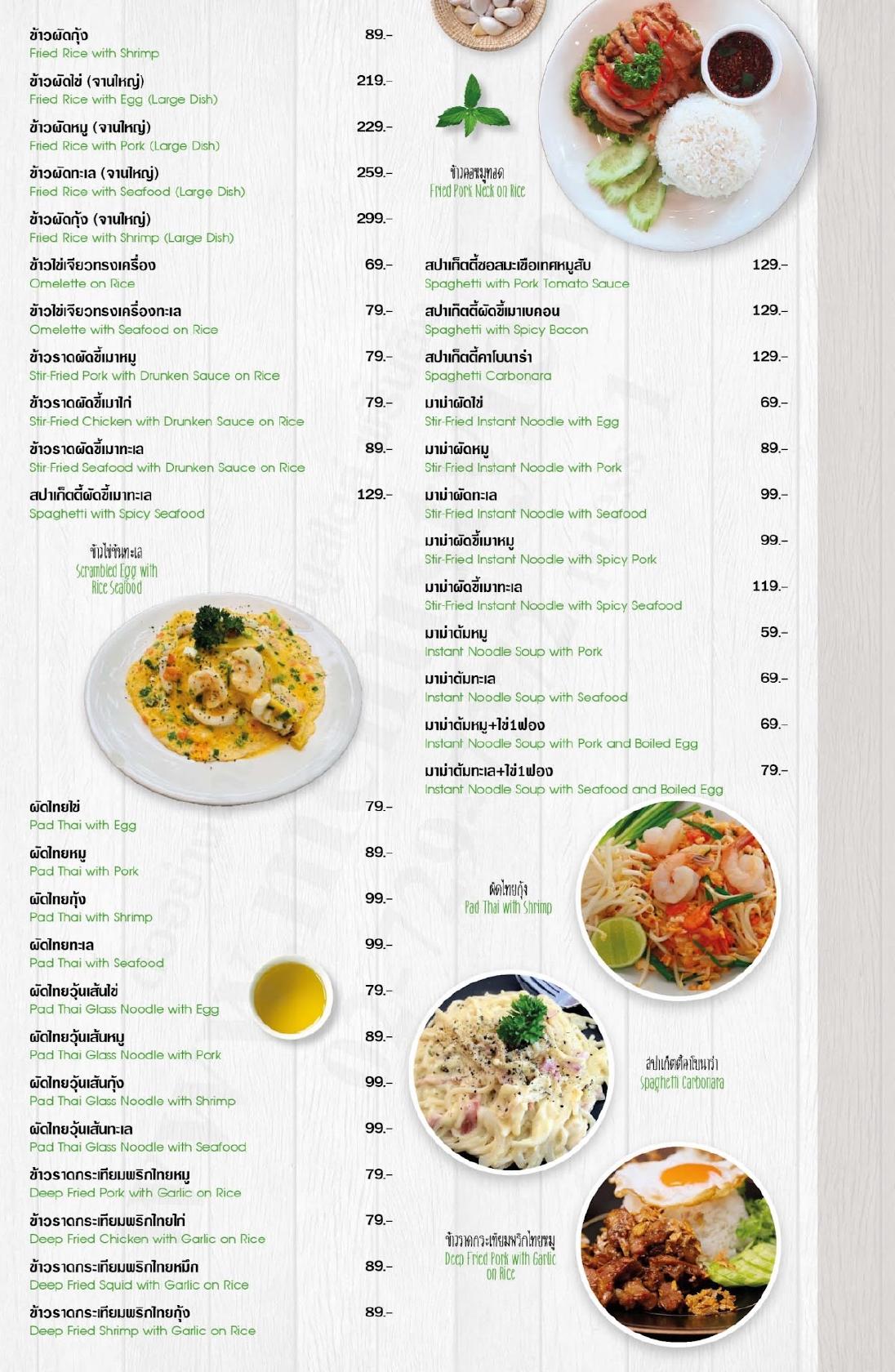 ข้าวผัดกุ้ง 89.-
Fried Rice with Shrimp

ข้าวผัดไข่ (จานใหญ่) 219.-
Fried Rice with Egg (Large Dish)

ข้าวผัดหมู (จานใหญ่) 229.-
Fried Rice with Pork (Large Dish)

ข้าวผัดทะเล (จานใหญ่) 259.-
Fried Rice with Seafood (Large Dish)

ข้าวผัดกุ้ง (จานใหญ่) 299.-
Fried Rice with Shrimp (Large Dish)

ข้าวไข่เจียวทรงเครื่อง 69.-
Omelette on Rice

ข้าวไข่เจียวทรงเครื่องทะเล 79.-
Omelette with Seafood on Rice

ข้าวราดผัดขี้เมาหมู 79.-
Stir-Fried Pork with Drunken Sauce on Rice

ข้าวราดผัดขี้เมาไก่ 79.-
Stir-Fried Chicken with Drunken Sauce on Rice

ข้าวราดผัดขี้เมาทะเล 89.-
Stir-Fried Seafood with Drunken Sauce on Rice

สปาเก็ตตี้ผัดขี้เมาทะเล 129.-
Spaghetti with Spicy Seafood

ข้าวไข่ข้นทะเล
Scrambled Egg with Rice Seafood

ผัดไทยไข่ 79.-
Pad Thai with Egg

ผัดไทยหมู 89.-
Pad Thai with Pork

ผัดไทยกุ้ง 99.-
Pad Thai with Shrimp

ผัดไทยทะเล 99.-
Pad Thai with Seafood

ผัดไทยวุ้นเส้นไข่ 79.-
Pad Thai Glass Noodle with Egg

ผัดไทยวุ้นเส้นหมู 89.-
Pad Thai Glass Noodle with Pork

ผัดไทยวุ้นเส้นกุ้ง 99.-
Pad Thai Glass Noodle with Shrimp

ผัดไทยวุ้นเส้นทะเล 99.-
Pad Thai Glass Noodle with Seafood

ข้าวราดกระเทียมพริกไทยหมู 79.-
Deep Fried Pork with Garlic on Rice

ข้าวราดกระเทียมพริกไทยไก่ 79.-
Deep Fried Chicken with Garlic on Rice

ข้าวราดกระเทียมพริกไทยหมึก 89.-
Deep Fried Squid with Garlic on Rice

ข้าวราดกระเทียมพริกไทยกุ้ง 89.-
Deep Fried Shrimp with Garlic on Rice

ข้าวคอหมูทอด
Fried Pork Neck on Rice

สปาเก็ตตี้ซอสมะเขือเทศหมูสับ 129.-
Spaghetti with Pork Tomato Sauce

สปาเก็ตตี้ผัดขี้เมาเบคอน 129.-
Spaghetti with Spicy Bacon

สปาเก็ตตี้คาโบนาร่า 129.-
Spaghetti Carbonara

มาม่าผัดไข่ 69.-
Stir-Fried Instant Noodle with Egg

มาม่าผัดหมู 89.-
Stir-Fried Instant Noodle with Pork

มาม่าผัดทะเล 99.-
Stir-Fried Instant Noodle with Seafood

มาม่าผัดขี้เมาหมู 99.-
Stir-Fried Instant Noodle with Spicy Pork

มาม่าผัดขี้เมาทะเล 119.-
Stir-Fried Instant Noodle with Spicy Seafood

มาม่าต้มหมู 59.-
Instant Noodle Soup with Pork

มาม่าต้มทะเล 69.-
Instant Noodle Soup with Seafood

มาม่าต้มหมู+ไข่1ฟอง 69.-
Instant Noodle Soup with Pork and Boiled Egg

มาม่าต้มทะเล+ไข่1ฟอง 79.-
Instant Noodle Soup with Seafood and Boiled Egg

ผัดไทยกุ้ง
Pad Thai with Shrimp

สปาเก็ตตี้คาโบนาร่า
Spaghetti Carbonara

ข้าวราดกระเทียมพริกไทยหมู
Deep Fried Pork with Garlic on Rice